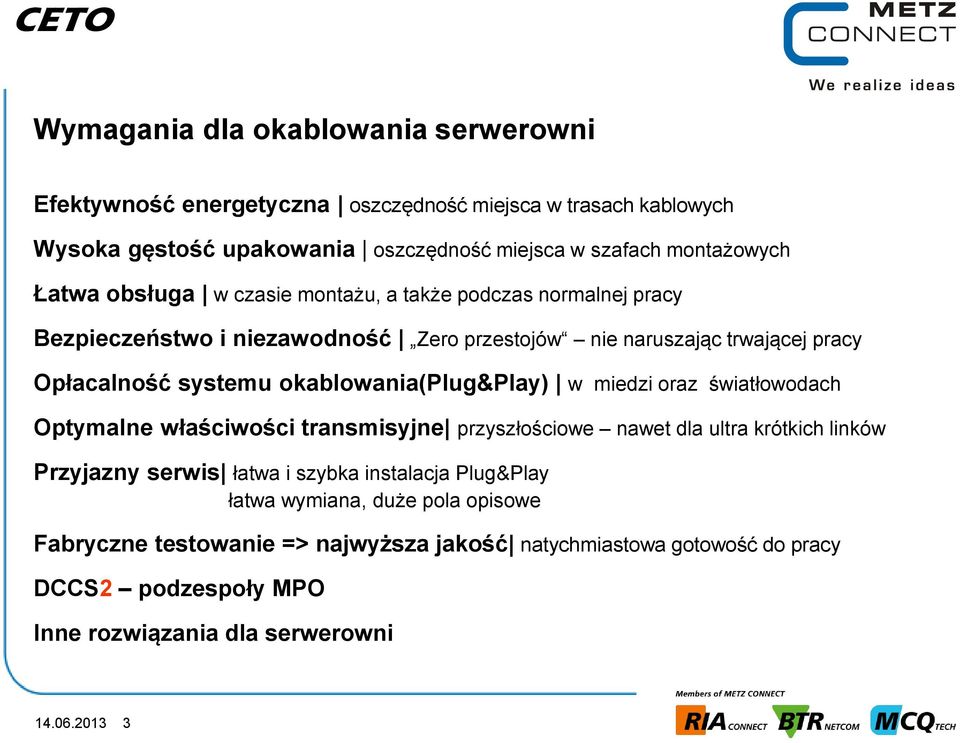 CETO

METZ CONNECT
We realize ideas

Wymagania dla okablowania serwerowni

Efektywność energetyczna | oszczędność miejsca w trasach kablowych

Wysoka gęstość upakowania | oszczędność miejsca w szafach montażowych

Łatwa obsługa | w czasie montażu, a także podczas normalnej pracy

Bezpieczeństwo i niezawodność | „Zero przestojów“ – nie naruszając trwającej pracy

Opłacalność systemu okablowania(Plug&Play) | w miedzi oraz światłowodach

Optymalne właściwości transmisyjne| przyszłościowe – nawet dla ultra krótkich linków

Przyjazny serwis| łatwa i szybka instalacja Plug&Play
łatwa wymiana, duże pola opisowe

Fabryczne testowanie => najwyższa jakość| natychmiastowa gotowość do pracy

DCCS2 – podzespoły MPO

Inne rozwiązania dla serwerowni

14.06.2013 3

Members of METZ CONNECT
RIA CONNECT BTR NETCOM MCQ TECH